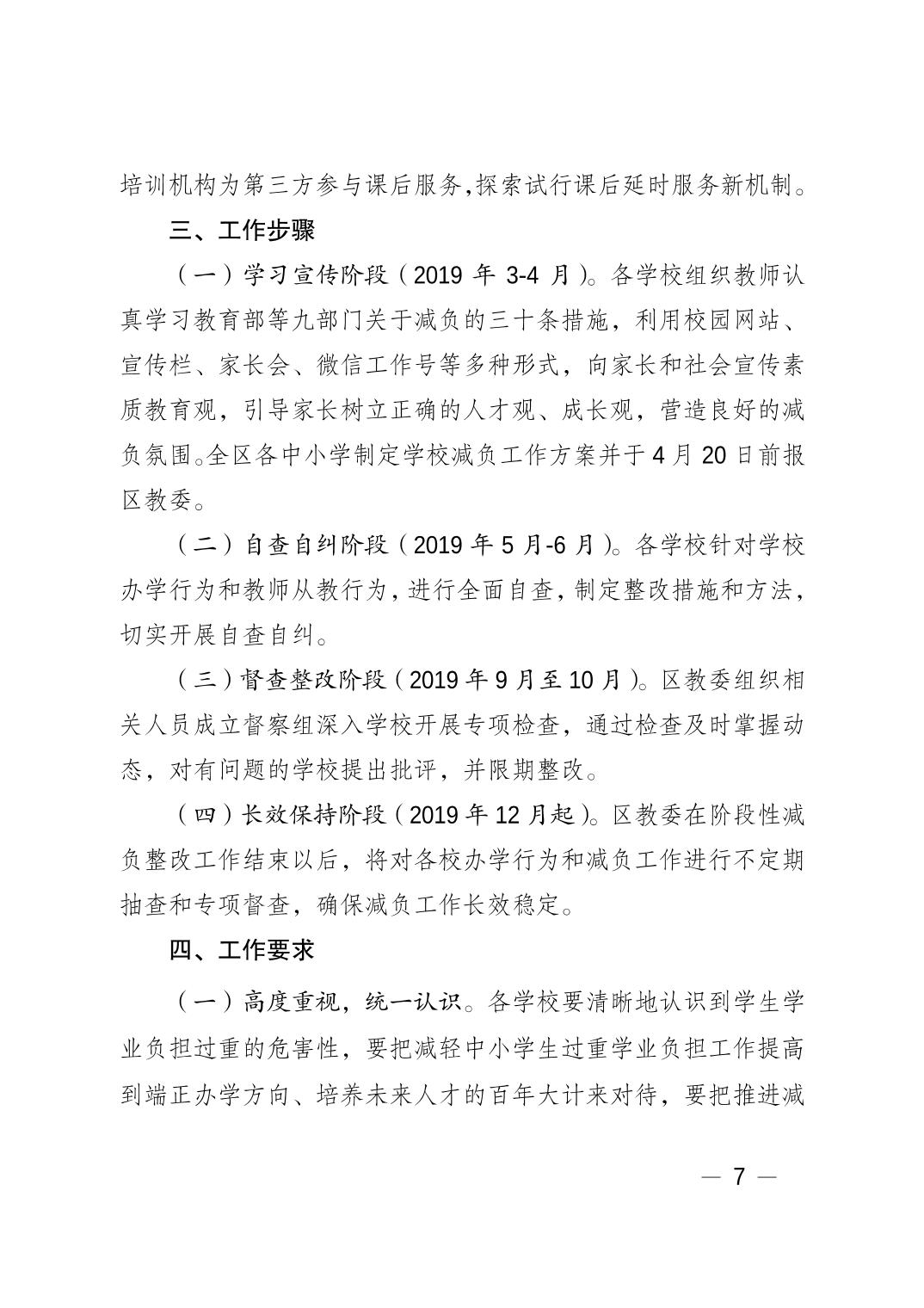 培训机构为第三方参与课后服务,探索试行课后延时服务新机制。

三、工作步骤

（一）学习宣传阶段（2019 年 3-4 月）。各学校组织教师认真学习教育部等九部门关于减负的三十条措施，利用校园网站、宣传栏、家长会、微信工作号等多种形式，向家长和社会宣传素质教育观，引导家长树立正确的人才观、成长观，营造良好的减负氛围。全区各中小学制定学校减负工作方案并于 4 月 20 日前报区教委。

（二）自查自纠阶段（2019 年 5 月-6 月）。各学校针对学校办学行为和教师从教行为，进行全面自查，制定整改措施和方法，切实开展自查自纠。

（三）督查整改阶段（2019 年 9 月至 10 月）。区教委组织相关人员成立督察组深入学校开展专项检查，通过检查及时掌握动态，对有问题的学校提出批评，并限期整改。

（四）长效保持阶段（2019 年 12 月起）。区教委在阶段性减负整改工作结束以后，将对各校办学行为和减负工作进行不定期抽查和专项督查，确保减负工作长效稳定。

四、工作要求

（一）高度重视，统一认识。各学校要清晰地认识到学生学业负担过重的危害性，要把减轻中小学生过重学业负担工作提高到端正办学方向、培养未来人才的百年大计来对待，要把推进减

— 7 —